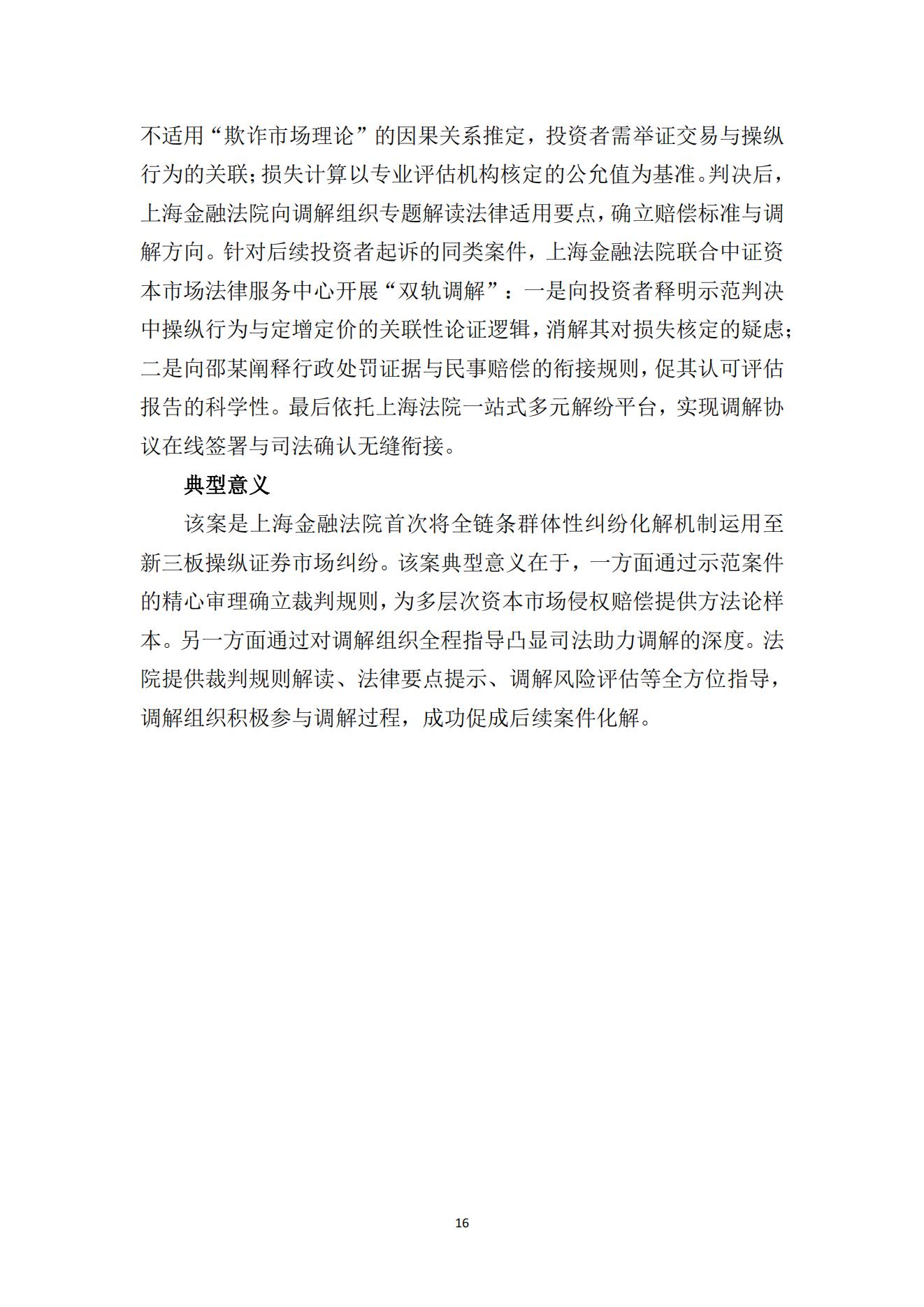 不适用“欺诈市场理论”的因果关系推定，投资者需举证交易与操纵行为的关联；损失计算以专业评估机构核定的公允值为基准。判决后，上海金融法院向调解组织专题解读法律适用要点，确立赔偿标准与调解方向。针对后续投资者起诉的同类案件，上海金融法院联合中证资本市场法律服务中心开展“双轨调解”：一是向投资者释明示范判决中操纵行为与定增定价的关联性论证逻辑，消解其对损失核定的疑虑；二是向邵某阐释行政处罚证据与民事赔偿的衔接规则，促其认可评估报告的科学性。最后依托上海法院一站式多元解纷平台，实现调解协议在线签署与司法确认无缝衔接。

典型意义

该案是上海金融法院首次将全链条群体性纠纷化解机制运用至新三板操纵证券市场纠纷。该案典型意义在于，一方面通过示范案件的精心审理确立裁判规则，为多层次资本市场侵权赔偿提供方法论样本。另一方面通过对调解组织全程指导凸显司法助力调解的深度。法院提供裁判规则解读、法律要点提示、调解风险评估等全方位指导，调解组织积极参与调解过程，成功促成后续案件化解。

16